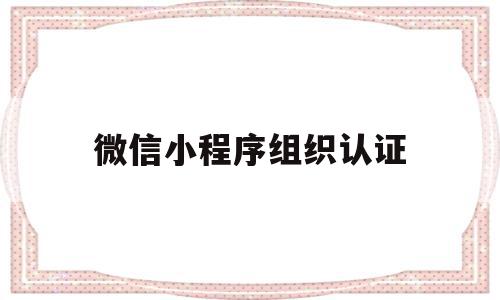 微信小程序组织认证